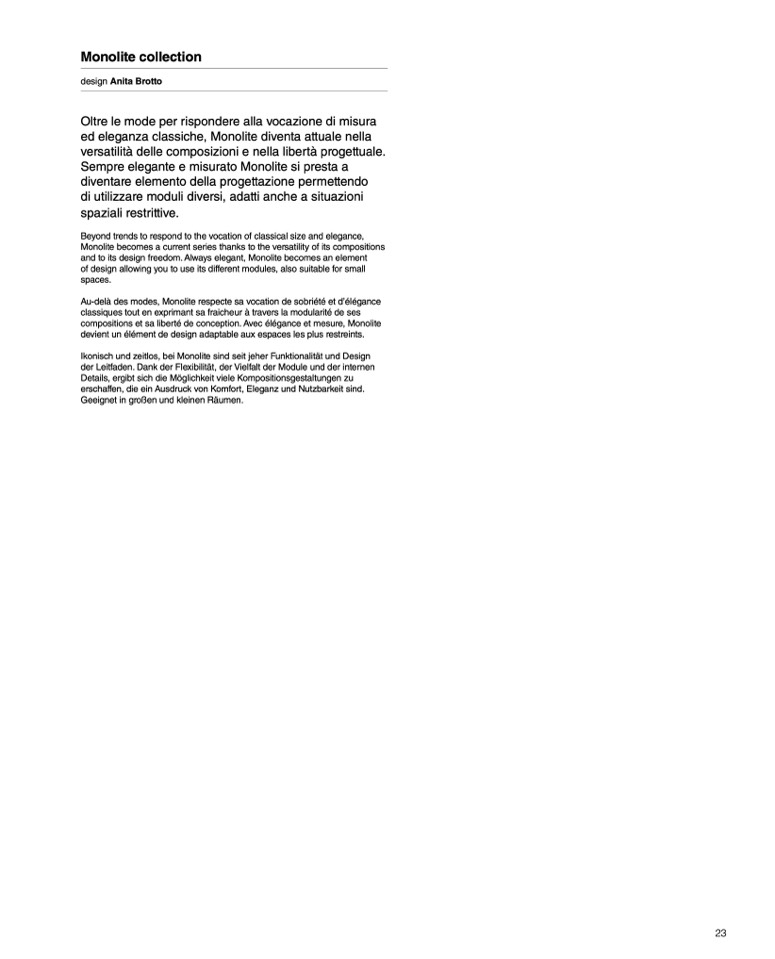 Monolite collection

design Anita Brotto

Oltre le mode per rispondere alla vocazione di misura ed eleganza classiche, Monolite diventa attuale nella versatilità delle composizioni e nella libertà progettuale. Sempre elegante e misurato Monolite si presta a diventare elemento della progettazione permettendo di utilizzare moduli diversi, adatti anche a situazioni spaziali restrittive.

Beyond trends to respond to the vocation of classical size and elegance, Monolite becomes a current series thanks to the versatility of its compositions and to its design freedom. Always elegant, Monolite becomes an element of design allowing you to use its different modules, also suitable for small spaces.

Au-delà des modes, Monolite respecte sa vocation de sobriété et d'élégance classiques tout en exprimant sa fraicheur à travers la modularité de ses compositions et sa liberté de conception. Avec élégance et mesure, Monolite devient un élément de design adaptable aux espaces les plus restreints.

Ikonisch und zeitlos, bei Monolite sind seit jeher Funktionalität und Design der Leitfaden. Dank der Flexibilität, der Vielfalt der Module und der internen Details, ergibt sich die Möglichkeit viele Kompositionsgestaltungen zu erschaffen, die ein Ausdruck von Komfort, Eleganz und Nutzbarkeit sind. Geeignet in großen und kleinen Räumen.

23